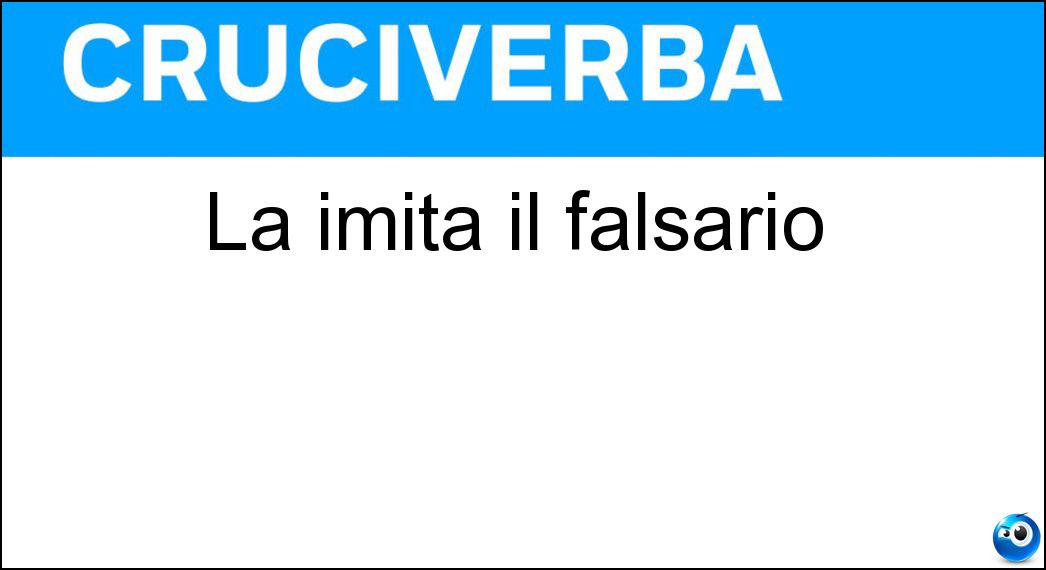 CRUCIVERBA

La imita il falsario